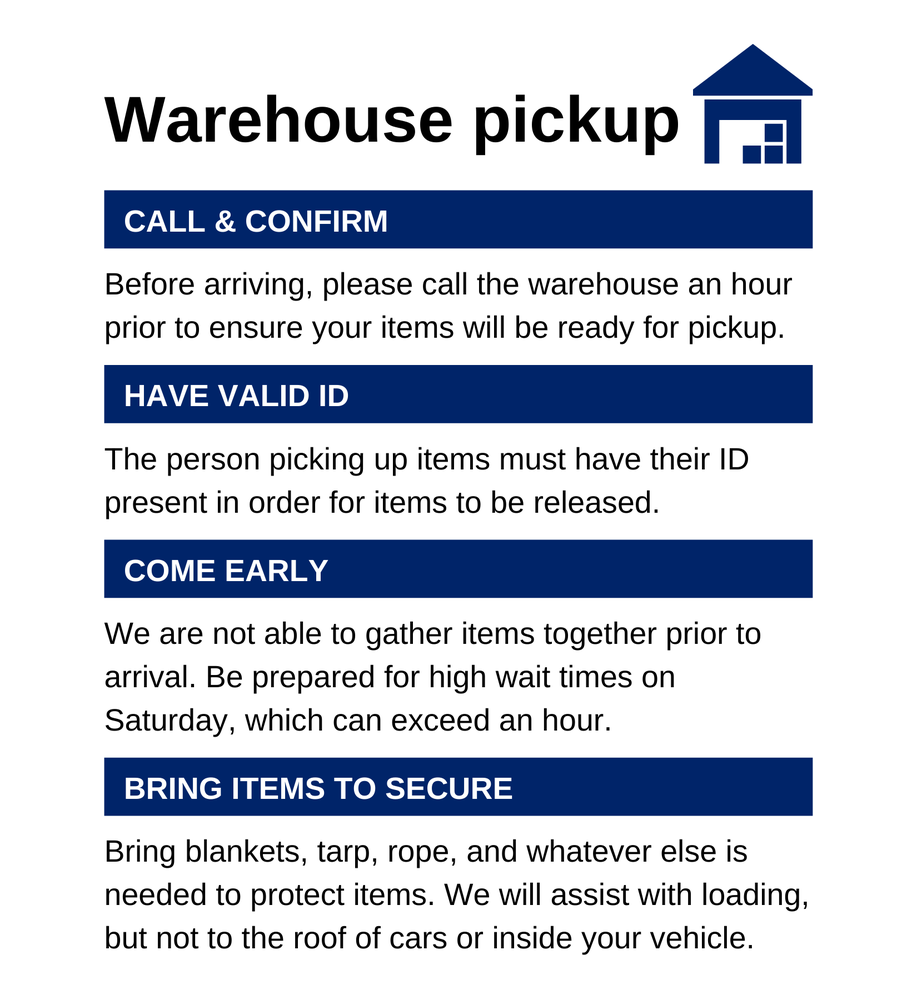 Warehouse pickup

CALL & CONFIRM

Before arriving, please call the warehouse an hour prior to ensure your items will be ready for pickup.

HAVE VALID ID

The person picking up items must have their ID present in order for items to be released.

COME EARLY

We are not able to gather items together prior to arrival. Be prepared for high wait times on Saturday, which can exceed an hour.

BRING ITEMS TO SECURE

Bring blankets, tarp, rope, and whatever else is needed to protect items. We will assist with loading, but not to the roof of cars or inside your vehicle.